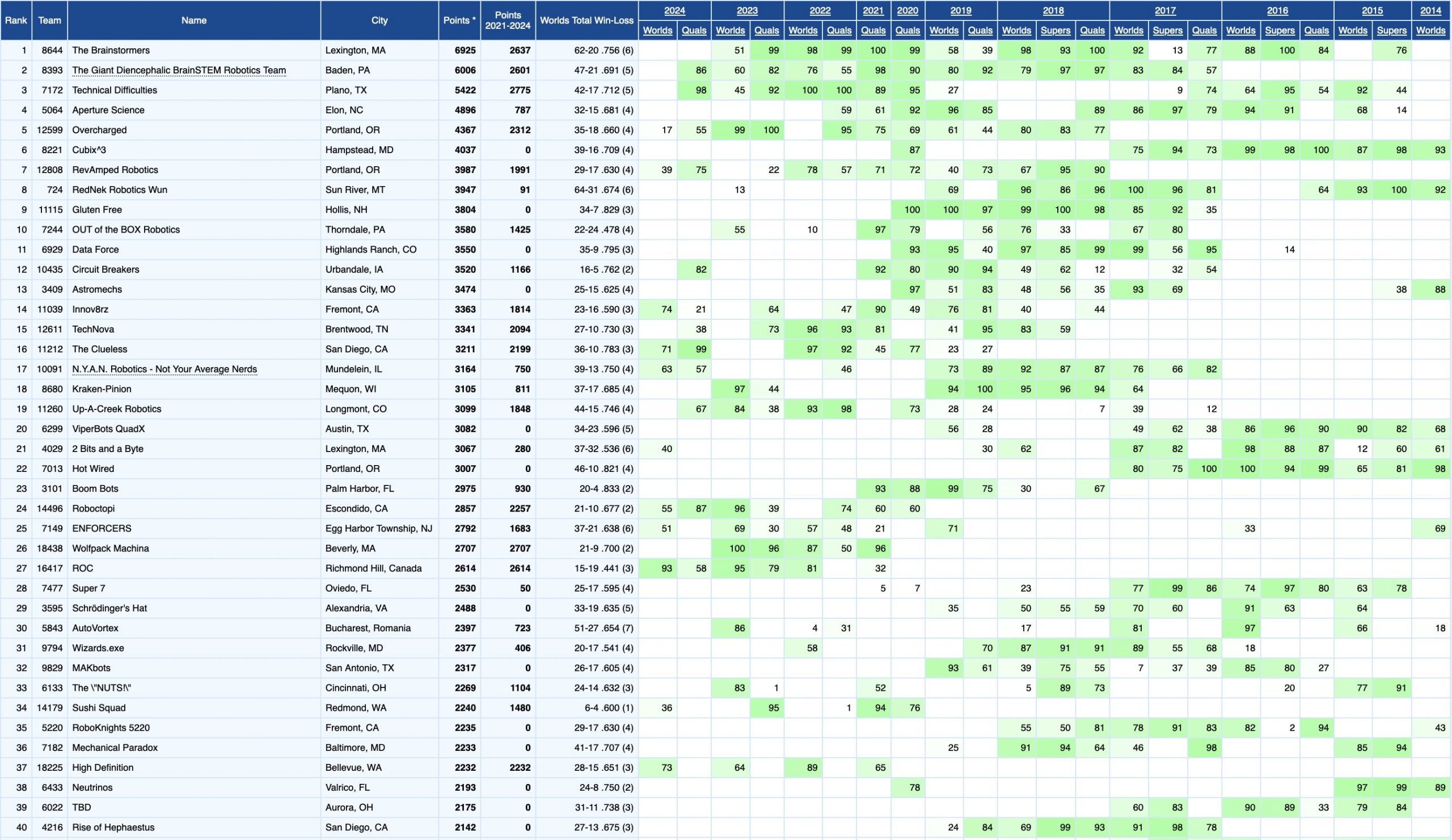 | Rank | Team | Name | City | Points * | Points 2021-2024 | Worlds Total Win-Loss | 2024 Worlds | 2024 Quals | 2023 Worlds | 2023 Quals | 2022 Worlds | 2022 Quals | 2021 Quals | 2020 Quals | 2019 Worlds | 2019 Quals | 2018 Worlds | 2018 Supers | 2018 Quals | 2017 Worlds | 2017 Supers | 2017 Quals | 2016 Worlds | 2016 Supers | 2016 Quals | 2015 Worlds | 2015 Supers | 2014 Worlds |
|---|---|---|---|---|---|---|---|---|---|---|---|---|---|---|---|---|---|---|---|---|---|---|---|---|---|---|---|---|
| 1 | 8644 | The Brainstormers | Lexington, MA | 6925 | 2637 | 62-20 .756 (6) | | | 51 | 99 | 98 | 99 | 100 | 99 | 58 | 39 | 98 | 93 | 100 | 92 | 13 | 77 | 88 | 100 | 84 | | 76 | |
| 2 | 8393 | The Giant Diencephalic BrainSTEM Robotics Team | Baden, PA | 6006 | 2601 | 47-21 .691 (5) | | 86 | 60 | 82 | 76 | 55 | 98 | 90 | 80 | 92 | 79 | 97 | 97 | 83 | 84 | 57 | | | | | | |
| 3 | 7172 | Technical Difficulties | Plano, TX | 5422 | 2775 | 42-17 .712 (5) | | 98 | 45 | 92 | 100 | 100 | 89 | 95 | 27 | | | | | | 9 | 74 | 64 | 95 | 54 | 92 | 44 | |
| 4 | 5064 | Aperture Science | Elon, NC | 4896 | 787 | 32-15 .681 (4) | | | | | | 59 | 61 | 92 | 96 | 85 | | | 89 | 86 | 97 | 79 | 94 | 91 | | 68 | 14 | |
| 5 | 12599 | Overcharged | Portland, OR | 4367 | 2312 | 35-18 .660 (4) | 17 | 55 | 99 | 100 | | 95 | 75 | 69 | 61 | 44 | 80 | 83 | 77 | | | | | | | | | |
| 6 | 8221 | Cubix^3 | Hampstead, MD | 4037 | 0 | 39-16 .709 (4) | | | | | | | | 87 | | | | | | 75 | 94 | 73 | 99 | 98 | 100 | 87 | 98 | 93 |
| 7 | 12808 | RevAmped Robotics | Portland, OR | 3987 | 1991 | 29-17 .630 (4) | 39 | 75 | | 22 | 78 | 57 | 71 | 72 | 40 | 73 | 67 | 95 | 90 | | | | | | | | | |
| 8 | 724 | RedNek Robotics Wun | Sun River, MT | 3947 | 91 | 64-31 .674 (6) | | | 13 | | | | | | 69 | | 96 | 86 | 96 | 100 | 96 | 81 | | | 64 | 93 | 100 | 92 |
| 9 | 11115 | Gluten Free | Hollis, NH | 3804 | 0 | 34-7 .829 (3) | | | | | | | | 100 | 100 | 97 | 99 | 100 | 98 | 85 | 92 | 35 | | | | | | |
| 10 | 7244 | OUT of the BOX Robotics | Thorndale, PA | 3580 | 1425 | 22-24 .478 (4) | | | 55 | | 10 | | 97 | 79 | | 56 | 76 | 33 | | 67 | 80 | | | | | | | |
| 11 | 6929 | Data Force | Highlands Ranch, CO | 3550 | 0 | 35-9 .795 (3) | | | | | | | | 93 | 95 | 40 | 97 | 85 | 99 | 99 | 56 | 95 | | 14 | | | | |
| 12 | 10435 | Circuit Breakers | Urbandale, IA | 3520 | 1166 | 16-5 .762 (2) | | 82 | | | | | 92 | 80 | 90 | 94 | 49 | 62 | 12 | | 32 | 54 | | | | | | |
| 13 | 3409 | Astromechs | Kansas City, MO | 3474 | 0 | 25-15 .625 (4) | | | | | | | | 97 | 51 | 83 | 48 | 56 | 35 | 93 | 69 | | | | | | 38 | 88 |
| 14 | 11039 | Innov8rz | Fremont, CA | 3363 | 1814 | 23-16 .590 (3) | 74 | 21 | | 64 | | 47 | 90 | 49 | 76 | 81 | 40 | | 44 | | | | | | | | | |
| 15 | 12611 | TechNova | Brentwood, TN | 3341 | 2094 | 27-10 .730 (3) | | 38 | | 73 | 96 | 93 | 81 | | 41 | 95 | 83 | 59 | | | | | | | | | | |
| 16 | 11212 | The Clueless | San Diego, CA | 3211 | 2199 | 36-10 .783 (3) | 71 | 99 | | | 97 | 92 | 45 | 77 | 23 | 27 | | | | | | | | | | | | |
| 17 | 10091 | N.Y.A.N. Robotics - Not Your Average Nerds | Mundelein, IL | 3164 | 750 | 39-13 .750 (4) | 63 | 57 | | | | 46 | | | 73 | 89 | 92 | 87 | 87 | 76 | 66 | 82 | | | | | | |
| 18 | 8680 | Kraken-Pinion | Mequon, WI | 3105 | 811 | 37-17 .685 (4) | | | 97 | 44 | | | | | 94 | 100 | 95 | 96 | 94 | 64 | | | | | | | | |
| 19 | 11260 | Up-A-Creek Robotics | Longmont, CO | 3099 | 1848 | 44-15 .746 (4) | | 67 | 84 | 38 | 93 | 98 | | 73 | 28 | 24 | | | 7 | 39 | | 12 | | | | | | |
| 20 | 6299 | ViperBots QuadX | Austin, TX | 3082 | 0 | 34-23 .596 (5) | | | | | | | | | 56 | 28 | | | | 49 | 62 | 38 | 86 | 96 | 90 | 90 | 82 | 68 |
| 21 | 4029 | 2 Bits and a Byte | Lexington, MA | 3067 | 280 | 37-32 .536 (6) | 40 | | | | | | | | | 30 | 62 | | | 87 | 82 | | 98 | 88 | 87 | 12 | 60 | 61 |
| 22 | 7013 | Hot Wired | Portland, OR | 3007 | 0 | 46-10 .821 (4) | | | | | | | | | | | | | | 80 | 75 | 100 | 100 | 94 | 99 | 65 | 81 | 98 |
| 23 | 3101 | Boom Bots | Palm Harbor, FL | 2975 | 930 | 20-4 .833 (2) | | | | | | | 93 | 88 | 99 | 75 | 30 | | 67 | | | | | | | | | |
| 24 | 14496 | Roboctopi | Escondido, CA | 2857 | 2257 | 21-10 .677 (2) | 55 | 87 | 96 | 39 | | 74 | 60 | 60 | | | | | | | | | | | | | | |
| 25 | 7149 | ENFORCERS | Egg Harbor Township, NJ | 2792 | 1683 | 37-21 .638 (6) | 51 | | 69 | 30 | 57 | 48 | 21 | | 71 | | | | | | | | 33 | | | | | 69 |
| 26 | 18438 | Wolfpack Machina | Beverly, MA | 2707 | 2707 | 21-9 .700 (2) | | | 100 | 96 | 87 | 50 | 96 | | | | | | | | | | | | | | | |
| 27 | 16417 | ROC | Richmond Hill, Canada | 2614 | 2614 | 15-19 .441 (3) | 93 | 58 | 95 | 79 | 81 | | 32 | | | | | | | | | | | | | | | |
| 28 | 7477 | Super 7 | Oviedo, FL | 2530 | 50 | 25-17 .595 (4) | | | | | | | 5 | 7 | | | 23 | | | 77 | 99 | 86 | 74 | 97 | 80 | 63 | 78 | |
| 29 | 3595 | Schrödinger's Hat | Alexandria, VA | 2488 | 0 | 33-19 .635 (5) | | | | | | | | | 35 | | 50 | 55 | 59 | 70 | 60 | | 91 | 63 | | 64 | | |
| 30 | 5843 | AutoVortex | Bucharest, Romania | 2397 | 723 | 51-27 .654 (7) | | | 86 | | 4 | 31 | | | | | 17 | | | 81 | | | 97 | | | 66 | | 18 |
| 31 | 9794 | Wizards.exe | Rockville, MD | 2377 | 406 | 20-17 .541 (4) | | | | | 58 | | | | | 70 | 87 | 91 | 91 | 89 | 55 | 68 | 18 | | | | | |
| 32 | 9829 | MAKbots | San Antonio, TX | 2317 | 0 | 26-17 .605 (4) | | | | | | | | | 93 | 61 | 39 | 75 | 55 | 7 | 37 | 39 | 85 | 80 | 27 | | | |
| 33 | 6133 | The \"NUTS!\" | Cincinnati, OH | 2269 | 1104 | 24-14 .632 (3) | | | 83 | 1 | | | 52 | | | | 5 | 89 | 73 | | | | | 20 | | 77 | 91 | |
| 34 | 14179 | Sushi Squad | Redmond, WA | 2240 | 1480 | 6-4 .600 (1) | 36 | | | 95 | | 1 | 94 | 76 | | | | | | | | | | | | | | |
| 35 | 5220 | RoboKnights 5220 | Fremont, CA | 2235 | 0 | 29-17 .630 (4) | | | | | | | | | | | 55 | 50 | 81 | 78 | 91 | 83 | 82 | 2 | 94 | | | 43 |
| 36 | 7182 | Mechanical Paradox | Baltimore, MD | 2233 | 0 | 41-17 .707 (4) | | | | | | | | | 25 | | 91 | 94 | 64 | 46 | | 98 | | | | 85 | 94 | |
| 37 | 18225 | High Definition | Bellevue, WA | 2232 | 2232 | 28-15 .651 (3) | 73 | | 64 | | 89 | | 65 | | | | | | | | | | | | | | | |
| 38 | 6433 | Neutrinos | Valrico, FL | 2193 | 0 | 24-8 .750 (2) | | | | | | | | 78 | | | | | | | | | | | | 97 | 99 | 89 |
| 39 | 6022 | TBD | Aurora, OH | 2175 | 0 | 31-11 .738 (3) | | | | | | | | | | | | | | 60 | 83 | | 90 | 89 | 33 | 79 | 84 | |
| 40 | 4216 | Rise of Hephaestus | San Diego, CA | 2142 | 0 | 27-13 .675 (3) | | | | | | | | | 24 | 84 | 69 | 99 | 93 | 91 | 98 | 78 | | | | | | |